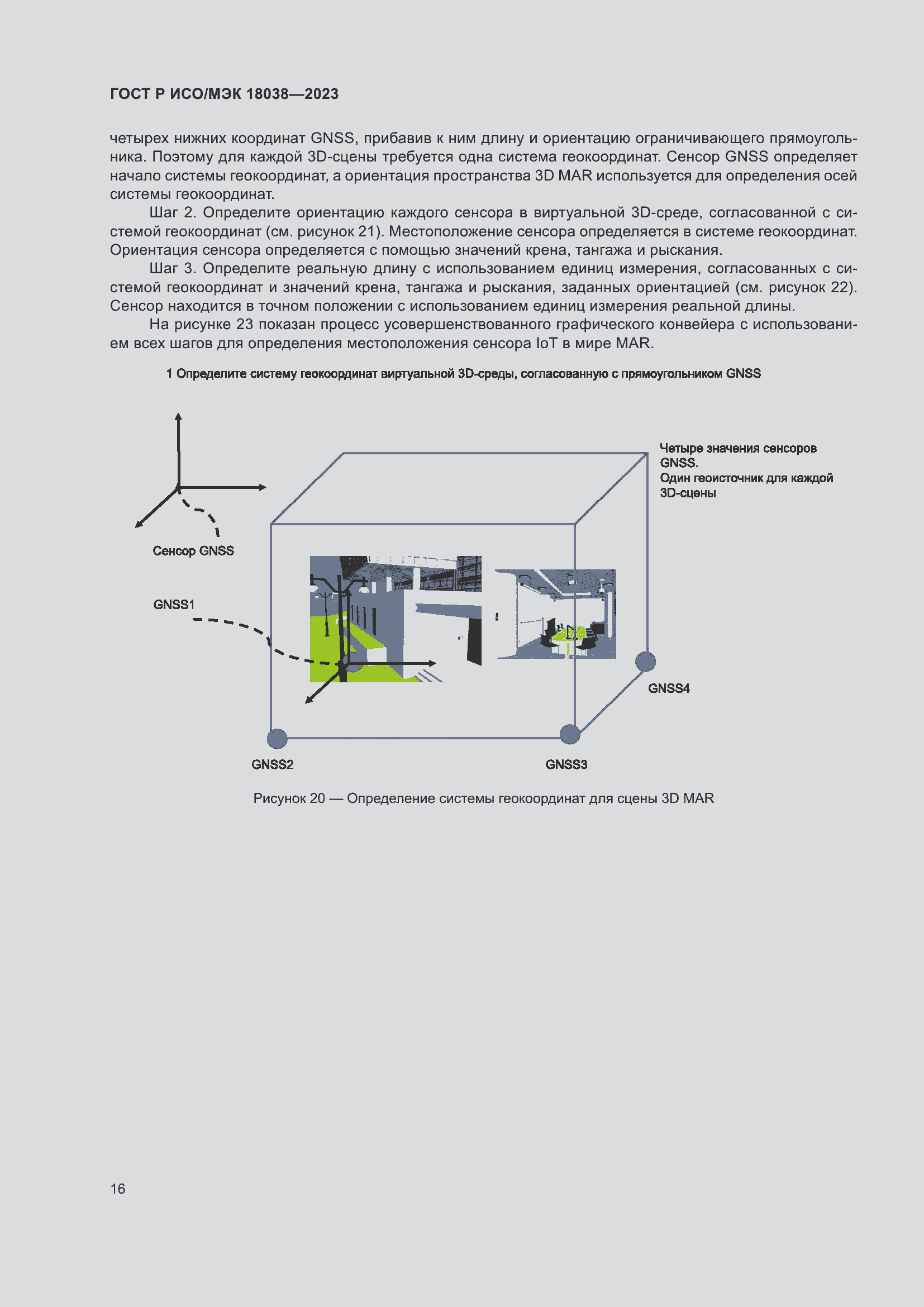 ГОСТ Р ИСО/МЭК 18038—2023

четырех нижних координат GNSS, прибавив к ним длину и ориентацию ограничивающего прямоугольника. Поэтому для каждой 3D-сцены требуется одна система геокоординат. Сенсор GNSS определяет начало системы геокоординат, а ориентация пространства 3D MAR используется для определения осей системы геокоординат.

Шаг 2. Определите ориентацию каждого сенсора в виртуальной 3D-среде, согласованной с системой геокоординат (см. рисунок 21). Местоположение сенсора определяется в системе геокоординат. Ориентация сенсора определяется с помощью значений крена, тангажа и рыскания.

Шаг 3. Определите реальную длину с использованием единиц измерения, согласованных с системой геокоординат и значений крена, тангажа и рыскания, заданных ориентацией (см. рисунок 22). Сенсор находится в точном положении с использованием единиц измерения реальной длины.

На рисунке 23 показан процесс усовершенствованного графического конвейера с использованием всех шагов для определения местоположения сенсора IoT в мире MAR.

1 Определите систему геокоординат виртуальной 3D-среды, согласованную с прямоугольником GNSS

Четыре значения сенсоров GNSS.
Один геоисточник для каждой 3D-сцены

Сенсор GNSS

GNSS1

GNSS4

GNSS2

GNSS3

Рисунок 20 — Определение системы геокоординат для сцены 3D MAR

16